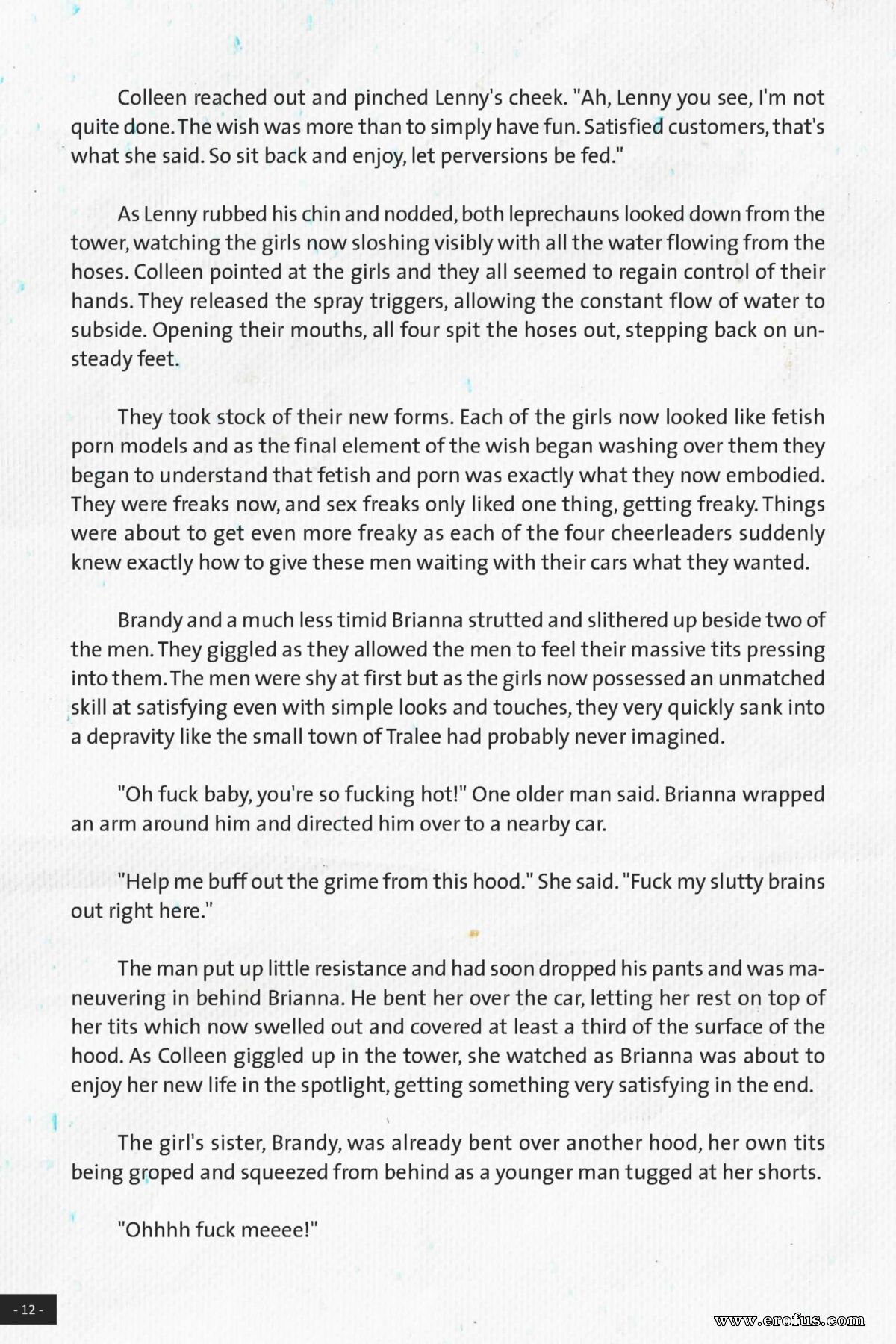 Colleen reached out and pinched Lenny's cheek. "Ah, Lenny you see, I'm not quite done. The wish was more than to simply have fun. Satisfied customers, that's what she said. So sit back and enjoy, let perversions be fed."

As Lenny rubbed his chin and nodded, both leprechauns looked down from the tower, watching the girls now sloshing visibly with all the water flowing from the hoses. Colleen pointed at the girls and they all seemed to regain control of their hands. They released the spray triggers, allowing the constant flow of water to subside. Opening their mouths, all four spit the hoses out, stepping back on unsteady feet.

They took stock of their new forms. Each of the girls now looked like fetish porn models and as the final element of the wish began washing over them they began to understand that fetish and porn was exactly what they now embodied. They were freaks now, and sex freaks only liked one thing, getting freaky. Things were about to get even more freaky as each of the four cheerleaders suddenly knew exactly how to give these men waiting with their cars what they wanted.

Brandy and a much less timid Brianna strutted and slithered up beside two of the men. They giggled as they allowed the men to feel their massive tits pressing into them. The men were shy at first but as the girls now possessed an unmatched skill at satisfying even with simple looks and touches, they very quickly sank into a depravity like the small town of Tralee had probably never imagined.

"Oh fuck baby, you're so fucking hot!" One older man said. Brianna wrapped an arm around him and directed him over to a nearby car.

"Help me buff out the grime from this hood." She said. "Fuck my slutty brains out right here."

The man put up little resistance and had soon dropped his pants and was maneuvering in behind Brianna. He bent her over the car, letting her rest on top of her tits which now swelled out and covered at least a third of the surface of the hood. As Colleen giggled up in the tower, she watched as Brianna was about to enjoy her new life in the spotlight, getting something very satisfying in the end.

The girl's sister, Brandy, was already bent over another hood, her own tits being groped and squeezed from behind as a younger man tugged at her shorts.

"Ohhhh fuck meeee!"

- 12 -

www.erofus.com